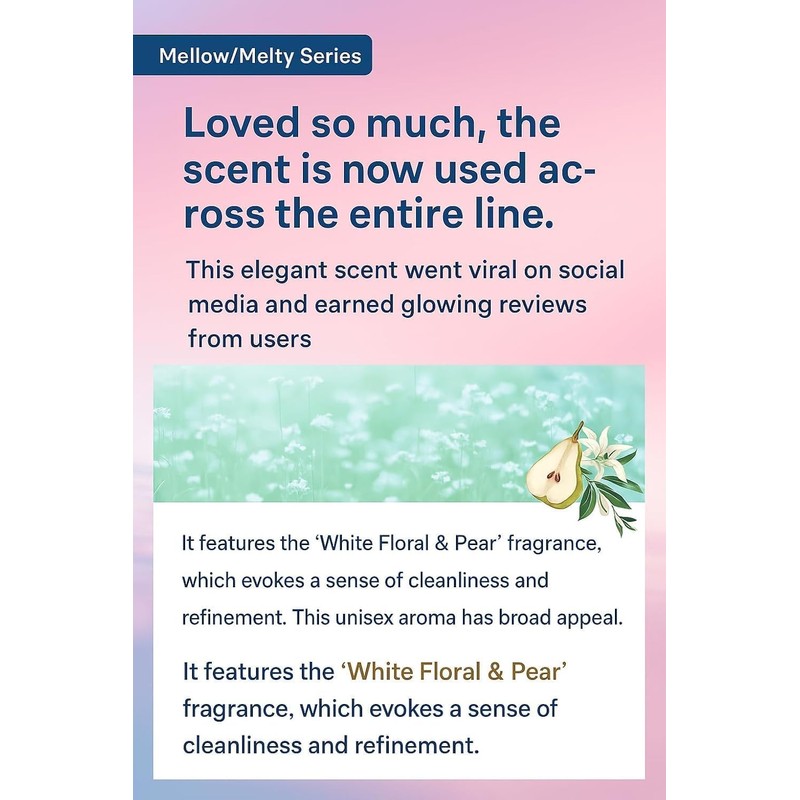 Mellow/Melty Series

Loved so much, the scent is now used across the entire line.

This elegant scent went viral on social media and earned glowing reviews from users

It features the 'White Floral & Pear' fragrance, which evokes a sense of cleanliness and refinement. This unisex aroma has broad appeal.

It features the 'White Floral & Pear' fragrance, which evokes a sense of cleanliness and refinement.